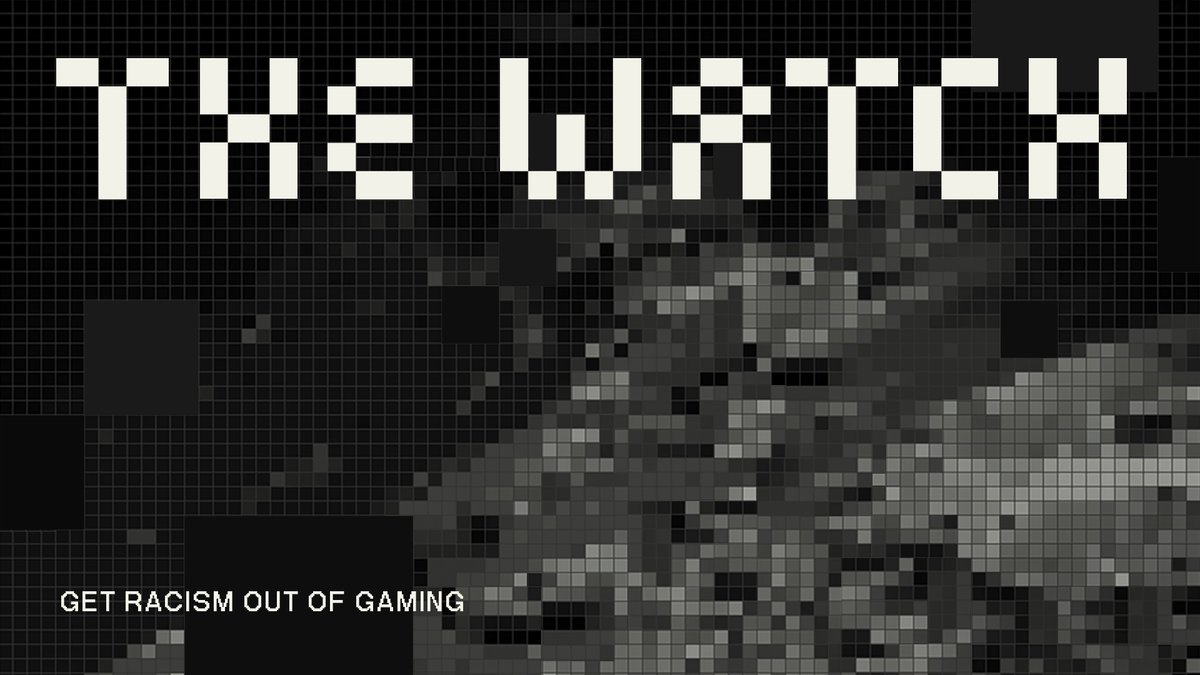 THE WATCH

GET RACISM OUT OF GAMING